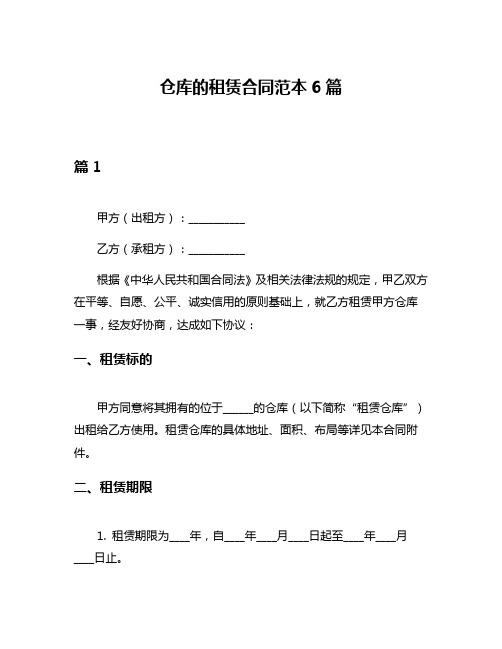 仓库的租赁合同范本 6 篇

篇 1

甲方（出租方）：__________

乙方（承租方）：__________

根据《中华人民共和国合同法》及相关法律法规的规定，甲乙双方在平等、自愿、公平、诚实信用的原则基础上，就乙方租赁甲方仓库一事，经友好协商，达成如下协议：

一、租赁标的

甲方同意将其拥有的位于_____的仓库（以下简称“租赁仓库”）出租给乙方使用。租赁仓库的具体地址、面积、布局等详见本合同附件。

二、租赁期限

1. 租赁期限为____年，自____年____月____日起至____年____月____日止。